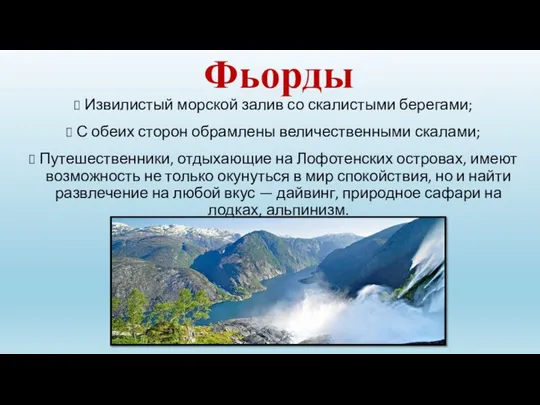 Фьорды

Извилистый морской залив со скалистыми берегами;

С обеих сторон обрамлены величественными скалами;

Путешественники, отдыхающие на Лофотенских островах, имеют возможность не только окунуться в мир спокойствия, но и найти развлечение на любой вкус — дайвинг, природное сафари на лодках, альпинизм.